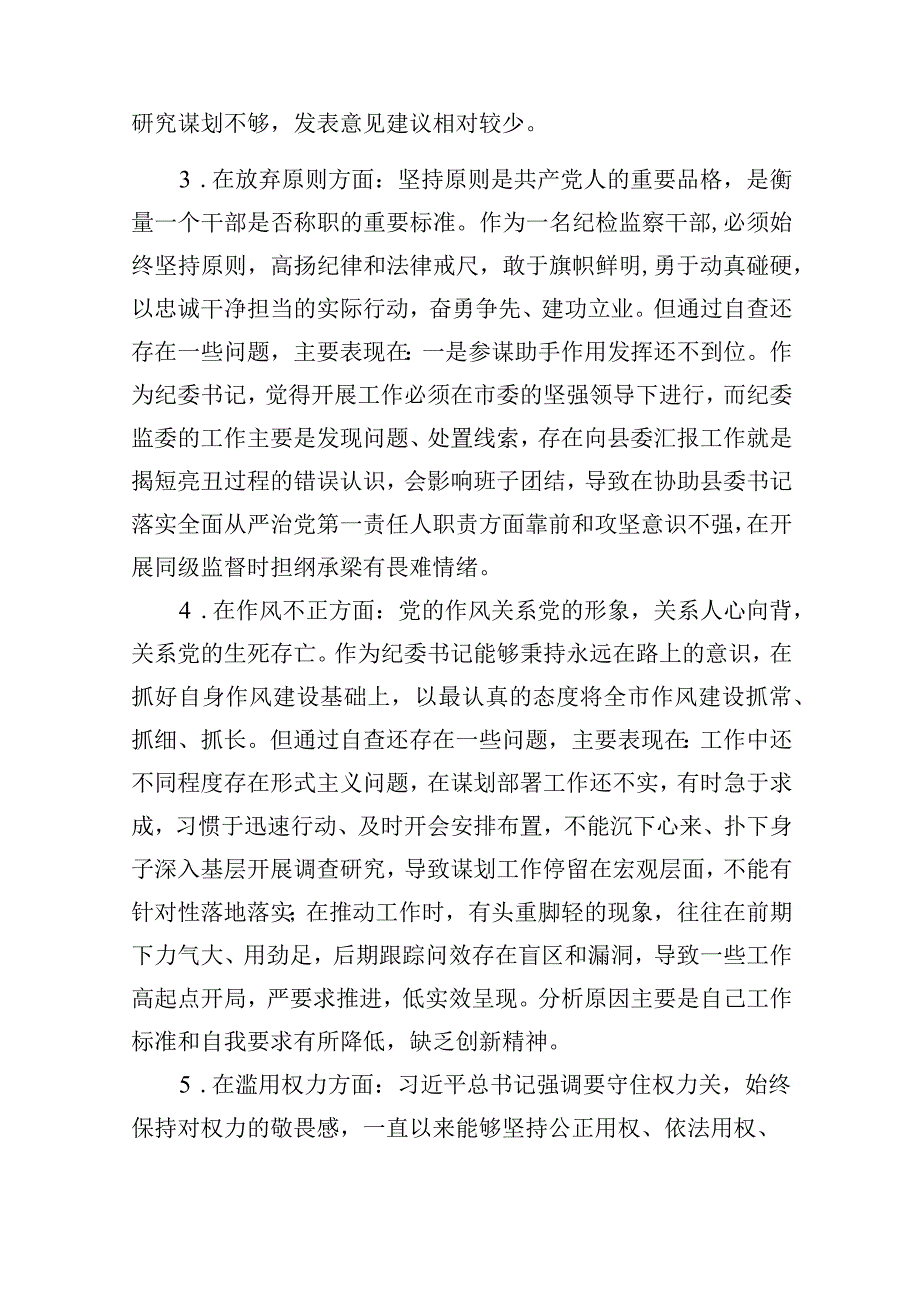 研究谋划不够，发表意见建议相对较少。

3．在放弃原则方面：坚持原则是共产党人的重要品格，是衡量一个干部是否称职的重要标准。作为一名纪检监察干部，必须始终坚持原则，高扬纪律和法律戒尺，敢于旗帜鲜明，勇于动真碰硬，以忠诚干净担当的实际行动，奋勇争先、建功立业。但通过自查还存在一些问题，主要表现在：一是参谋助手作用发挥还不到位。作为纪委书记，觉得开展工作必须在市委的坚强领导下进行，而纪委监委的工作主要是发现问题、处置线索，存在向县委汇报工作就是揭短亮丑过程的错误认识，会影响班子团结，导致在协助县委书记落实全面从严治党第一责任人职责方面靠前和攻坚意识不强，在开展同级监督时担纲承梁有畏难情绪。

4．在作风不正方面：党的作风关系党的形象，关系人心向背，关系党的生死存亡。作为纪委书记能够秉持永远在路上的意识，在抓好自身作风建设基础上，以最认真的态度将全市作风建设抓常、抓细、抓长。但通过自查还存在一些问题，主要表现在：工作中还不同程度存在形式主义问题，在谋划部署工作还不实，有时急于求成，习惯于迅速行动、及时开会安排布置，不能沉下心来、扑下身子深入基层开展调查研究，导致谋划工作停留在宏观层面，不能有针对性落地落实；在推动工作时，有头重脚轻的现象，往往在前期下力气大、用劲足，后期跟踪问效存在盲区和漏洞，导致一些工作高起点开局，严要求推进，低实效呈现。分析原因主要是自己工作标准和自我要求有所降低，缺乏创新精神。

5．在滥用权力方面：习近平总书记强调要守住权力关，始终保持对权力的敬畏感，一直以来能够坚持公正用权、依法用权、